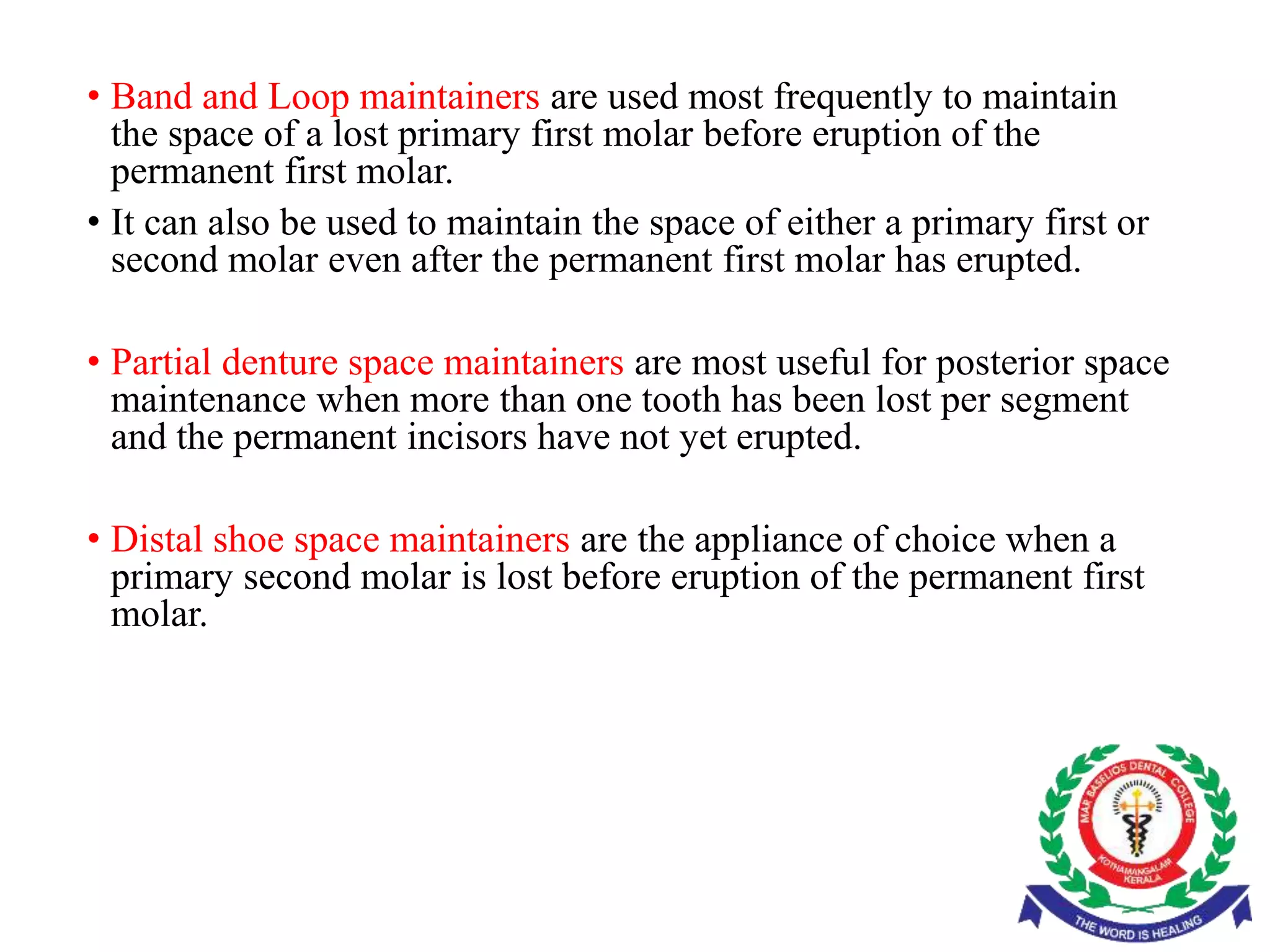 • Band and Loop maintainers are used most frequently to maintain the space of a lost primary first molar before eruption of the permanent first molar.

• It can also be used to maintain the space of either a primary first or second molar even after the permanent first molar has erupted.

• Partial denture space maintainers are most useful for posterior space maintenance when more than one tooth has been lost per segment and the permanent incisors have not yet erupted.

• Distal shoe space maintainers are the appliance of choice when a primary second molar is lost before eruption of the permanent first molar.

MAR BASELIOS DENTAL COLLEGE
KOTHAMANGALAM KERALA
THE WORD IS HEALING